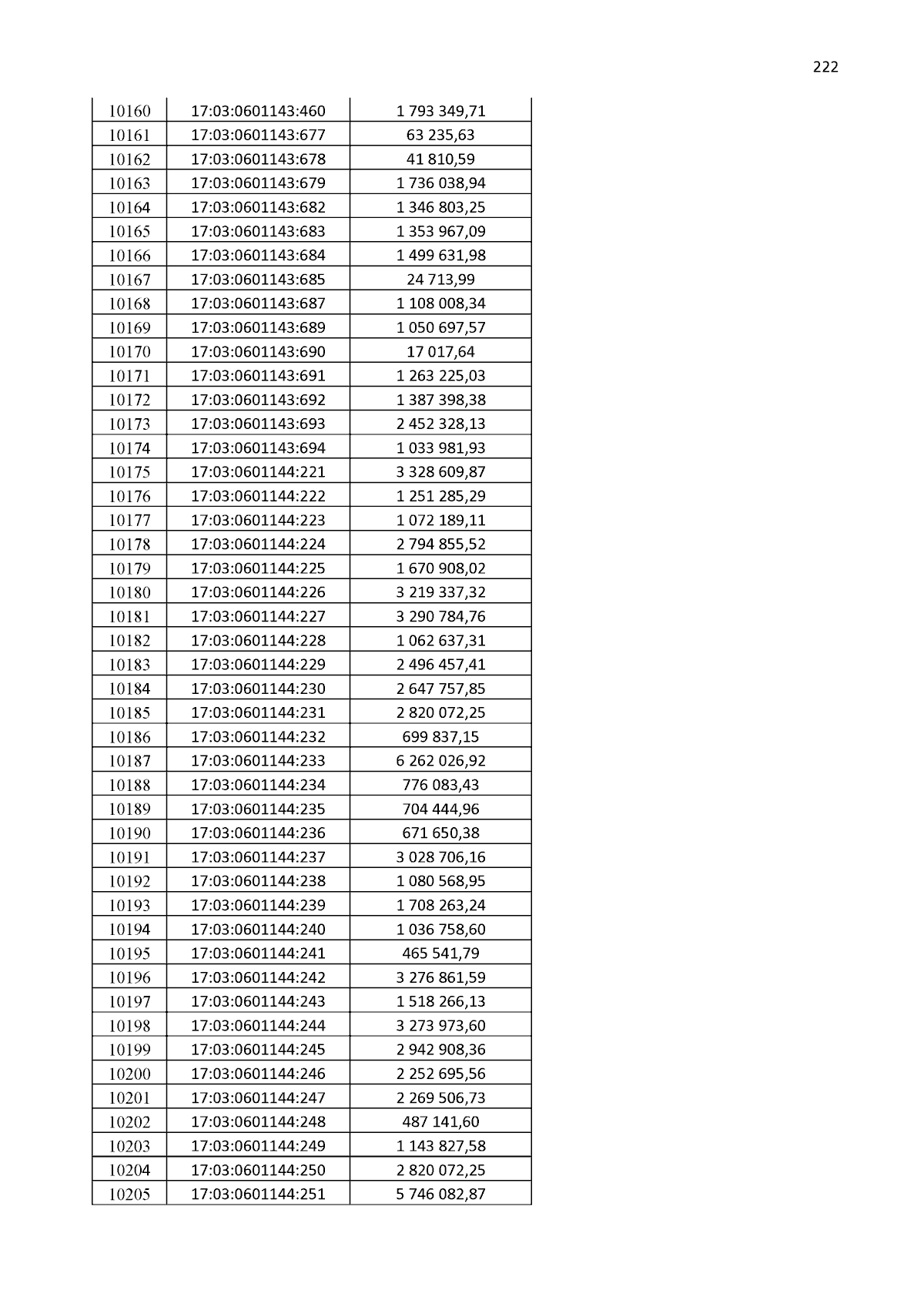 222

| 10160 | 17:03:0601143:460 | 1 793 349,71 |
|---|---|---|
| 10161 | 17:03:0601143:677 | 63 235,63 |
| 10162 | 17:03:0601143:678 | 41 810,59 |
| 10163 | 17:03:0601143:679 | 1 736 038,94 |
| 10164 | 17:03:0601143:682 | 1 346 803,25 |
| 10165 | 17:03:0601143:683 | 1 353 967,09 |
| 10166 | 17:03:0601143:684 | 1 499 631,98 |
| 10167 | 17:03:0601143:685 | 24 713,99 |
| 10168 | 17:03:0601143:687 | 1 108 008,34 |
| 10169 | 17:03:0601143:689 | 1 050 697,57 |
| 10170 | 17:03:0601143:690 | 17 017,64 |
| 10171 | 17:03:0601143:691 | 1 263 225,03 |
| 10172 | 17:03:0601143:692 | 1 387 398,38 |
| 10173 | 17:03:0601143:693 | 2 452 328,13 |
| 10174 | 17:03:0601143:694 | 1 033 981,93 |
| 10175 | 17:03:0601144:221 | 3 328 609,87 |
| 10176 | 17:03:0601144:222 | 1 251 285,29 |
| 10177 | 17:03:0601144:223 | 1 072 189,11 |
| 10178 | 17:03:0601144:224 | 2 794 855,52 |
| 10179 | 17:03:0601144:225 | 1 670 908,02 |
| 10180 | 17:03:0601144:226 | 3 219 337,32 |
| 10181 | 17:03:0601144:227 | 3 290 784,76 |
| 10182 | 17:03:0601144:228 | 1 062 637,31 |
| 10183 | 17:03:0601144:229 | 2 496 457,41 |
| 10184 | 17:03:0601144:230 | 2 647 757,85 |
| 10185 | 17:03:0601144:231 | 2 820 072,25 |
| 10186 | 17:03:0601144:232 | 699 837,15 |
| 10187 | 17:03:0601144:233 | 6 262 026,92 |
| 10188 | 17:03:0601144:234 | 776 083,43 |
| 10189 | 17:03:0601144:235 | 704 444,96 |
| 10190 | 17:03:0601144:236 | 671 650,38 |
| 10191 | 17:03:0601144:237 | 3 028 706,16 |
| 10192 | 17:03:0601144:238 | 1 080 568,95 |
| 10193 | 17:03:0601144:239 | 1 708 263,24 |
| 10194 | 17:03:0601144:240 | 1 036 758,60 |
| 10195 | 17:03:0601144:241 | 465 541,79 |
| 10196 | 17:03:0601144:242 | 3 276 861,59 |
| 10197 | 17:03:0601144:243 | 1 518 266,13 |
| 10198 | 17:03:0601144:244 | 3 273 973,60 |
| 10199 | 17:03:0601144:245 | 2 942 908,36 |
| 10200 | 17:03:0601144:246 | 2 252 695,56 |
| 10201 | 17:03:0601144:247 | 2 269 506,73 |
| 10202 | 17:03:0601144:248 | 487 141,60 |
| 10203 | 17:03:0601144:249 | 1 143 827,58 |
| 10204 | 17:03:0601144:250 | 2 820 072,25 |
| 10205 | 17:03:0601144:251 | 5 746 082,87 |